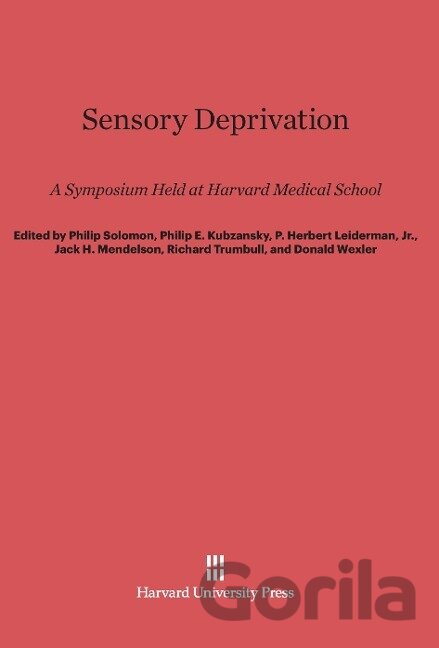 Sensory Deprivation

A Symposium Held at Harvard Medical School

Edited by Philip Solomon, Philip E. Kubzansky, P. Herbert Leiderman, Jr., Jack H. Mendelson, Richard Trumbull, and Donald Wexler

Harvard University Press

Gorila